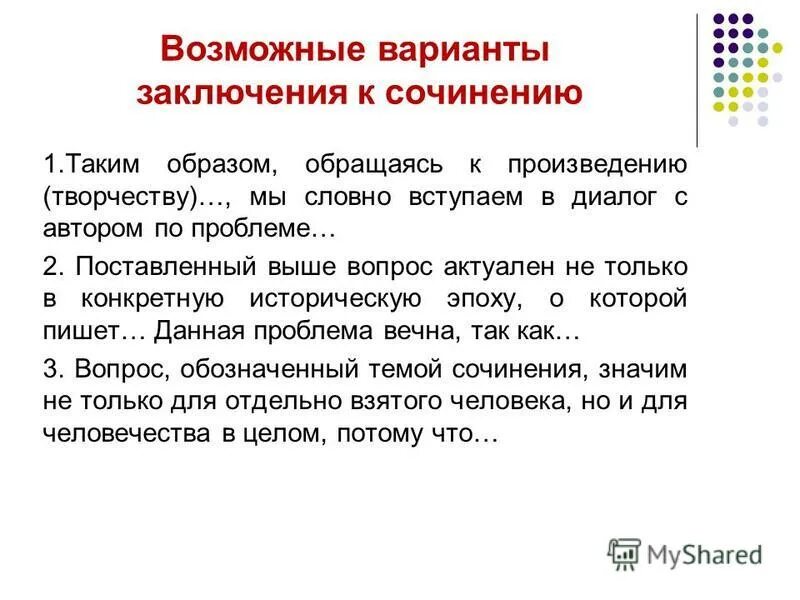 Возможные варианты заключения к сочинению

1.Таким образом, обращаясь к произведению (творчеству)…, мы словно вступаем в диалог с автором по проблеме…

2. Поставленный выше вопрос актуален не только в конкретную историческую эпоху, о которой пишет… Данная проблема вечна, так как…

3. Вопрос, обозначенный темой сочинения, значим не только для отдельно взятого человека, но и для человечества в целом, потому что…

MyShared